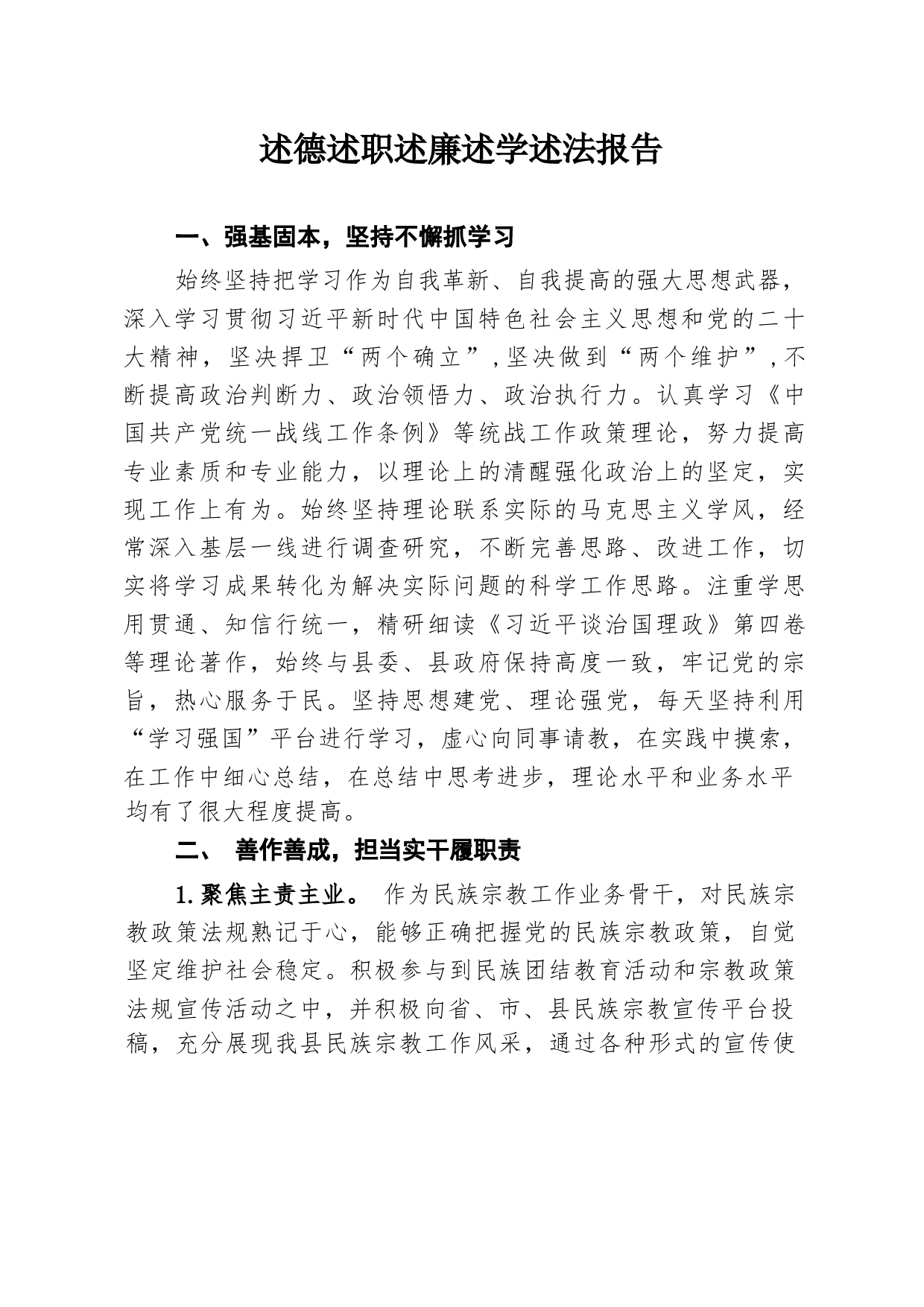 述德述职述廉述学述法报告

一、强基固本，坚持不懈抓学习

始终坚持把学习作为自我革新、自我提高的强大思想武器，深入学习贯彻习近平新时代中国特色社会主义思想和党的二十大精神，坚决捍卫“两个确立”，坚决做到“两个维护”，不断提高政治判断力、政治领悟力、政治执行力。认真学习《中国共产党统一战线工作条例》等统战工作政策理论，努力提高专业素质和专业能力，以理论上的清醒强化政治上的坚定，实现工作上有为。始终坚持理论联系实际的马克思主义学风，经常深入基层一线进行调查研究，不断完善思路、改进工作，切实将学习成果转化为解决实际问题的科学工作思路。注重学思用贯通、知信行统一，精研细读《习近平谈治国理政》第四卷等理论著作，始终与县委、县政府保持高度一致，牢记党的宗旨，热心服务于民。坚持思想建党、理论强党，每天坚持利用“学习强国”平台进行学习，虚心向同事请教，在实践中摸索，在工作中细心总结，在总结中思考进步，理论水平和业务水平均有了很大程度提高。

二、 善作善成，担当实干履职责

1.聚焦主责主业。 作为民族宗教工作业务骨干，对民族宗教政策法规熟记于心，能够正确把握党的民族宗教政策，自觉坚定维护社会稳定。积极参与到民族团结教育活动和宗教政策法规宣传活动之中，并积极向省、市、县民族宗教宣传平台投稿，充分展现我县民族宗教工作风采，通过各种形式的宣传使